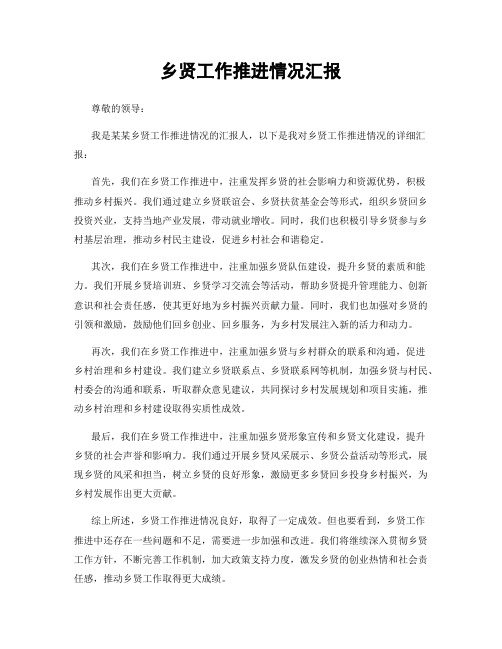 乡贤工作推进情况汇报

尊敬的领导：

我是某某乡贤工作推进情况的汇报人，以下是我对乡贤工作推进情况的详细汇报：

首先，我们在乡贤工作推进中，注重发挥乡贤的社会影响力和资源优势，积极推动乡村振兴。我们通过建立乡贤联谊会、乡贤扶贫基金会等形式，组织乡贤回乡投资兴业，支持当地产业发展，带动就业增收。同时，我们也积极引导乡贤参与乡村基层治理，推动乡村民主建设，促进乡村社会和谐稳定。

其次，我们在乡贤工作推进中，注重加强乡贤队伍建设，提升乡贤的素质和能力。我们开展乡贤培训班、乡贤学习交流会等活动，帮助乡贤提升管理能力、创新意识和社会责任感，使其更好地为乡村振兴贡献力量。同时，我们也加强对乡贤的引领和激励，鼓励他们回乡创业、回乡服务，为乡村发展注入新的活力和动力。

再次，我们在乡贤工作推进中，注重加强乡贤与乡村群众的联系和沟通，促进乡村治理和乡村建设。我们建立乡贤联系点、乡贤联系网等机制，加强乡贤与村民、村委会的沟通和联系，听取群众意见建议，共同探讨乡村发展规划和项目实施，推动乡村治理和乡村建设取得实质性成效。

最后，我们在乡贤工作推进中，注重加强乡贤形象宣传和乡贤文化建设，提升乡贤的社会声誉和影响力。我们通过开展乡贤风采展示、乡贤公益活动等形式，展现乡贤的风采和担当，树立乡贤的良好形象，激励更多乡贤回乡投身乡村振兴，为乡村发展作出更大贡献。

综上所述，乡贤工作推进情况良好，取得了一定成效。但也要看到，乡贤工作推进中还存在一些问题和不足，需要进一步加强和改进。我们将继续深入贯彻乡贤工作方针，不断完善工作机制，加大政策支持力度，激发乡贤的创业热情和社会责任感，推动乡贤工作取得更大成绩。